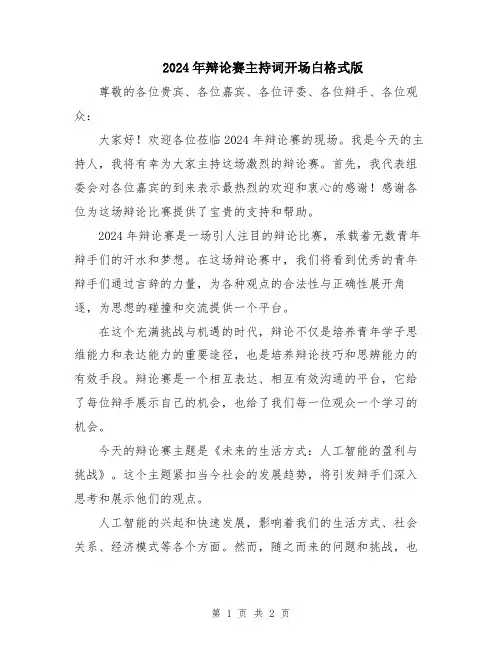 2024年辩论赛主持词开场白格式版

尊敬的各位贵宾、各位嘉宾、各位评委、各位辩手、各位观众：

大家好！欢迎各位莅临2024年辩论赛的现场。我是今天的主持人，我将有幸为大家主持这场激烈的辩论赛。首先，我代表组委会对各位嘉宾的到来表示最热烈的欢迎和衷心的感谢！感谢各位为这场辩论比赛提供了宝贵的支持和帮助。

2024年辩论赛是一场引人注目的辩论比赛，承载着无数青年辩手们的汗水和梦想。在这场辩论赛中，我们将看到优秀的青年辩手们通过言辞的力量，为各种观点的合法性与正确性展开角逐，为思想的碰撞和交流提供一个平台。

在这个充满挑战与机遇的时代，辩论不仅是培养青年学子思维能力和表达能力的重要途径，也是培养辩论技巧和思辨能力的有效手段。辩论赛是一个相互表达、相互有效沟通的平台，它给了每位辩手展示自己的机会，也给了我们每一位观众一个学习的机会。

今天的辩论赛主题是《未来的生活方式：人工智能的盈利与挑战》。这个主题紧扣当今社会的发展趋势，将引发辩手们深入思考和展示他们的观点。

人工智能的兴起和快速发展，影响着我们的生活方式、社会关系、经济模式等各个方面。然而，随之而来的问题和挑战，也

第 1 页 共 2 页